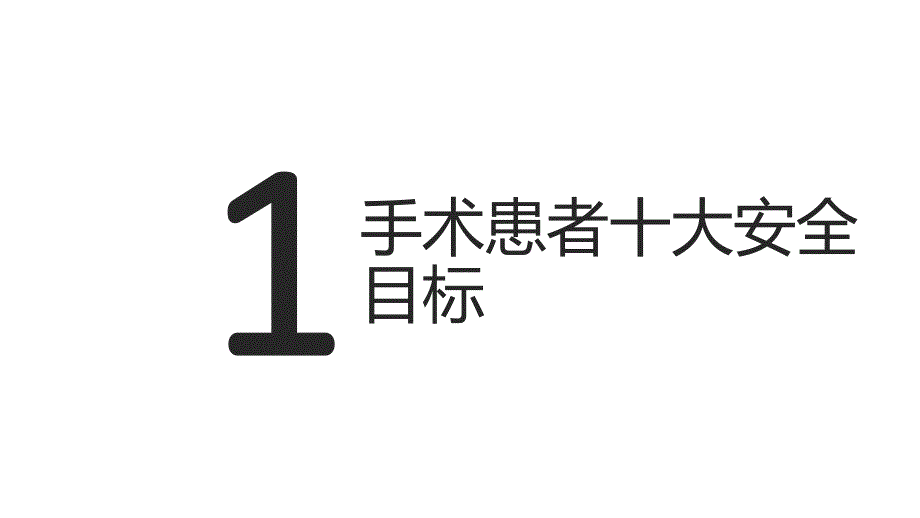 1

手术患者十大安全目标